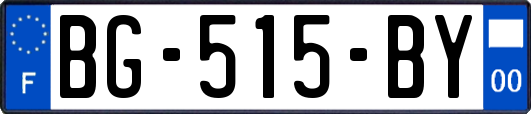 F

BG-515-BY

00